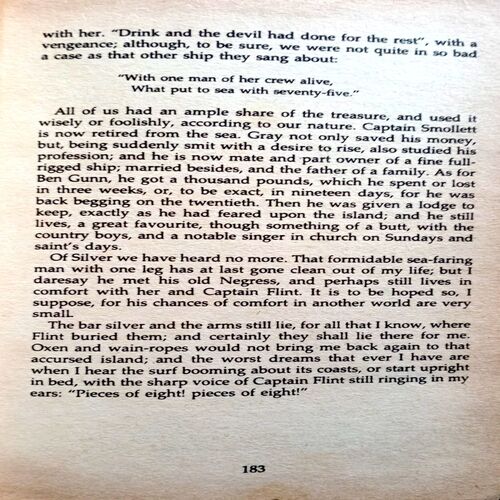 with her. "Drink and the devil had done for the rest", with a vengeance; although, to be sure, we were not quite in so bad a case as that other ship they sang about:

"With one man of her crew alive,
What put to sea with seventy-five."

All of us had an ample share of the treasure, and used it wisely or foolishly, according to our nature. Captain Smollett is now retired from the sea. Gray not only saved his money, but, being suddenly smit with a desire to rise, also studied his profession; and he is now mate and part owner of a fine full-rigged ship; married besides, and the father of a family. As for Ben Gunn, he got a thousand pounds, which he spent or lost in three weeks, or, to be exact, in nineteen days, for he was back begging on the twentieth. Then he was given a lodge to keep, exactly as he had feared upon the island; and he still lives, a great favourite, though something of a butt, with the country boys, and a notable singer in church on Sundays and saint's days.

Of Silver we have heard no more. That formidable sea-faring man with one leg has at last gone clean out of my life; but I daresay he met his old Negress, and perhaps still lives in comfort with her and Captain Flint. It is to be hoped so, I suppose, for his chances of comfort in another world are very small.

The bar silver and the arms still lie, for all that I know, where Flint buried them; and certainly they shall lie there for me. Oxen and wain-ropes would not bring me back again to that accursed island; and the worst dreams that ever I have are when I hear the surf booming about its coasts, or start upright in bed, with the sharp voice of Captain Flint still ringing in my ears: "Pieces of eight! pieces of eight!"

183